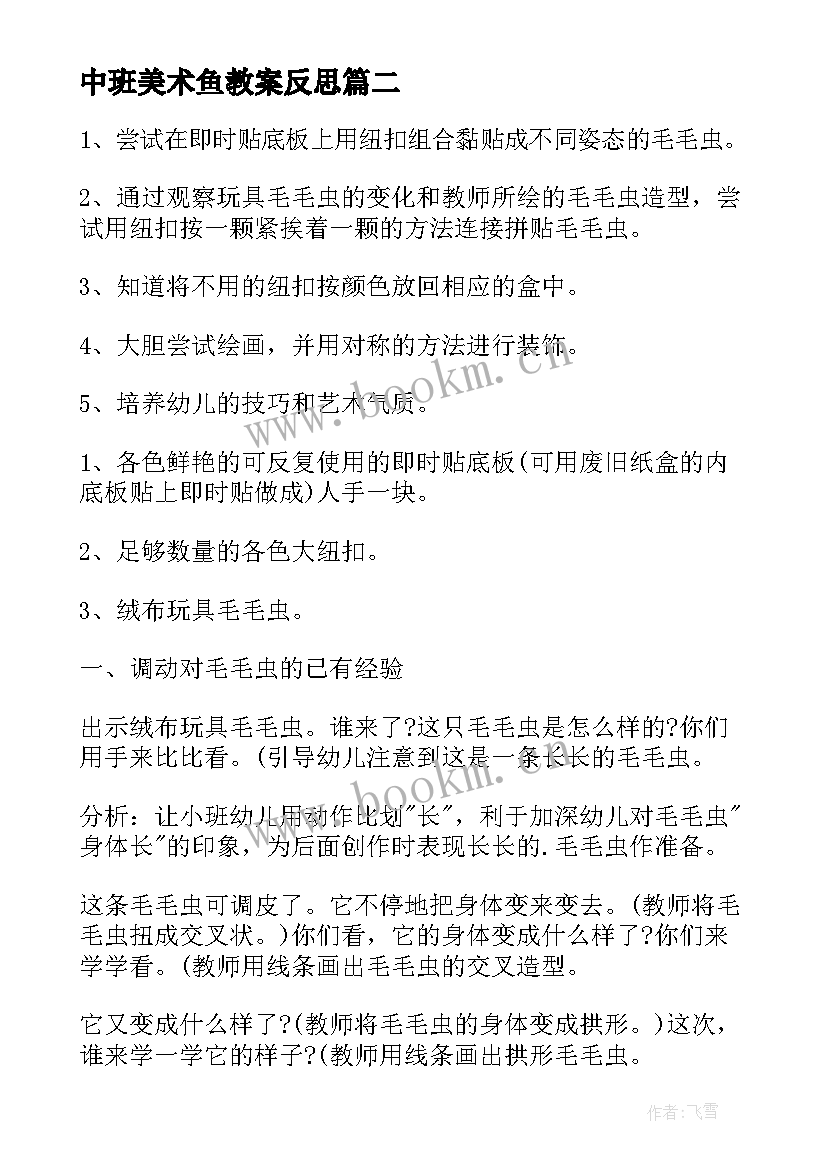 中班美术鱼教案反思篇二

1、尝试在即时贴底板上用纽扣组合黏贴成不同姿态的毛毛虫。

2、通过观察玩具毛毛虫的变化和教师所绘的毛毛虫造型，尝试用纽扣按一颗紧挨着一颗的方法连接拼贴毛毛虫。

3、知道将不用的纽扣按颜色放回相应的盒中。

4、大胆尝试绘画，并用对称的方法进行装饰。

5、培养幼儿的技巧和艺术气质。

1、各色鲜艳的可反复使用的即时贴底板(可用废旧纸盒的内底板贴上即时贴做成)人手一块。

2、足够数量的各色大纽扣。

3、绒布玩具毛毛虫。

一、调动对毛毛虫的已有经验

出示绒布玩具毛毛虫。谁来了?这只毛毛虫是怎么样的?你们用手来比比看。(引导幼儿注意到这是一条长长的毛毛虫。

分析：让小班幼儿用动作比划"长"，利于加深幼儿对毛毛虫"身体长"的印象，为后面创作时表现长长的.毛毛虫作准备。

这条毛毛虫可调皮了。它不停地把身体变来变去。(教师将毛毛虫扭成交叉状。)你们看，它的身体变成什么样了?你们来学学看。(教师用线条画出毛毛虫的交叉造型。

它又变成什么样了?(教师将毛毛虫的身体变成拱形。)这次，谁来学一学它的样子?(教师用线条画出拱形毛毛虫。

www.bookm.cn

作者：飞雪